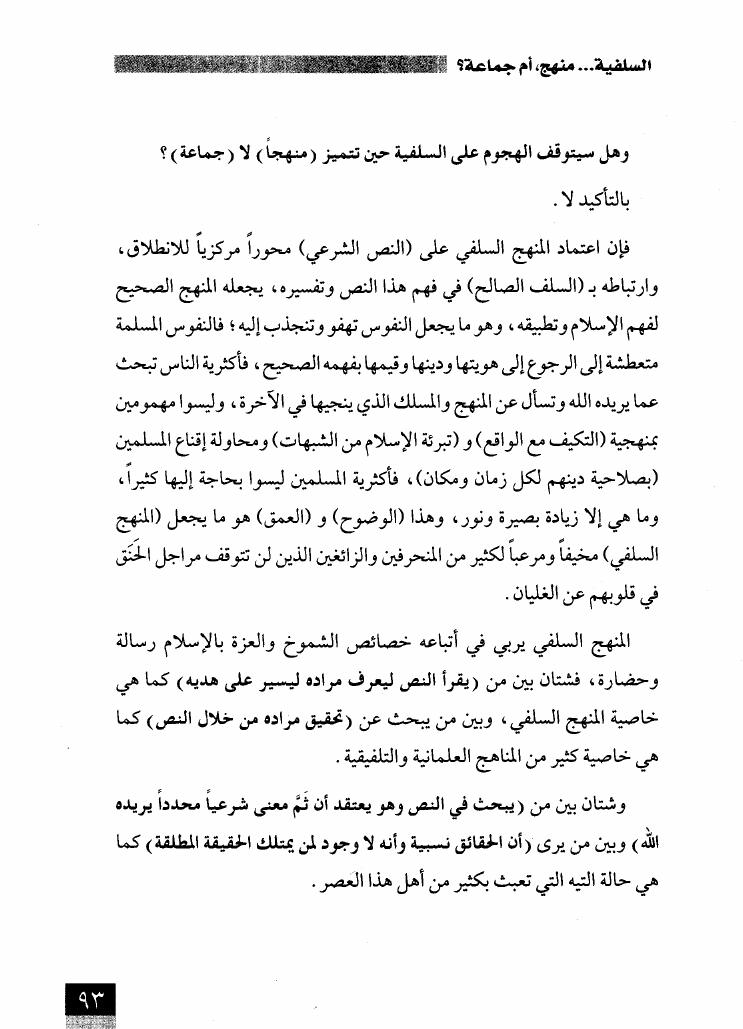 السلفية... منهج، أم جماعة؟

وهل سيتوقف الهجوم على السلفية حين تتميز (منهجاً) لا (جماعة)؟

بالتأكيد لا.

فإن اعتماد المنهج السلفي على (النص الشرعي) محوراً مركزياً للانطلاق، وارتباطه بـ (السلف الصالح) في فهم هذا النص وتفسيره، يجعله المنهج الصحيح لفهم الإسلام وتطبيقه، وهو ما يجعل النفوس تهفو وتنجذب إليه؛ فالنفوس المسلمة متعطشة إلى الرجوع إلى هويتها ودينها وقيمها بفهمه الصحيح، فأكثرية الناس تبحث عما يريده الله وتسأل عن المنهج والمسلك الذي ينجيها في الآخرة، وليسوا مهمومين بمنهجية (التكيف مع الواقع) و (تبرئة الإسلام من الشبهات) ومحاولة إقناع المسلمين (بصلاحية دينهم لكل زمان ومكان)، فأكثرية المسلمين ليسوا بحاجة إليها كثيراً، وما هي إلا زيادة بصيرة ونور، وهذا (الوضوح) و (العمق) هو ما يجعل (المنهج السلفي) مخيفاً ومرعباً لكثير من المنحرفين والزائغين الذين لن تتوقف مراجل الحَنَق في قلوبهم عن الغليان.

المنهج السلفي يربي في أتباعه خصائص الشموخ والعزة بالإسلام رسالة وحضارة، فشتان بين من (يقرأ النص ليعرف مراده ليسير على هديه) كما هي خاصية المنهج السلفي، وبين من يبحث عن (تحقيق مراده من خلال النص) كما هي خاصية كثير من المناهج العلمانية والتلفيقية.

وشتان بين من (يبحث في النص وهو يعتقد أن ثَمَّ معنى شرعياً محدداً يريده الله) وبين من يرى (أن الحقائق نسبية وأنه لا وجود لمن يمتلك الحقيقة المطلقة) كما هي حالة التيه التي تعبث بكثير من أهل هذا العصر.

٩٣